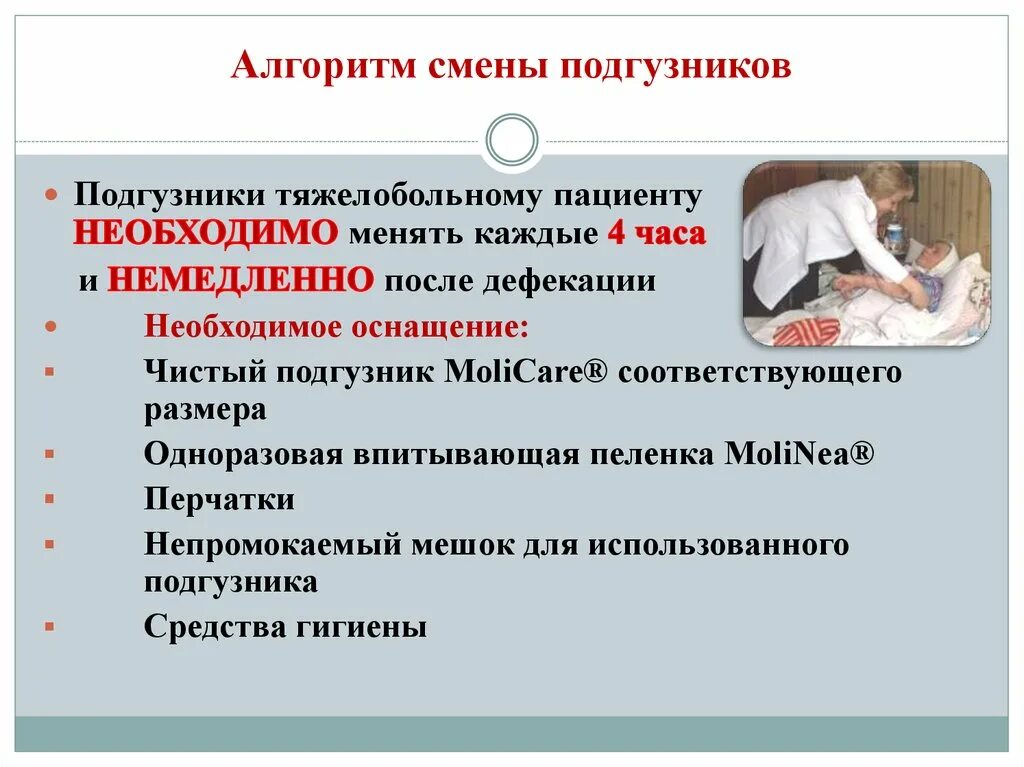 Алгоритм смены подгузников

Подгузники тяжелобольному пациенту НЕОБХОДИМО менять каждые 4 часа и НЕМЕДЛЕННО после дефекации

Необходимое оснащение:

Чистый подгузник MoliCare® соответствующего размера

Одноразовая впитывающая пеленка MoliNea®

Перчатки

Непромокаемый мешок для использованного подгузника

Средства гигиены